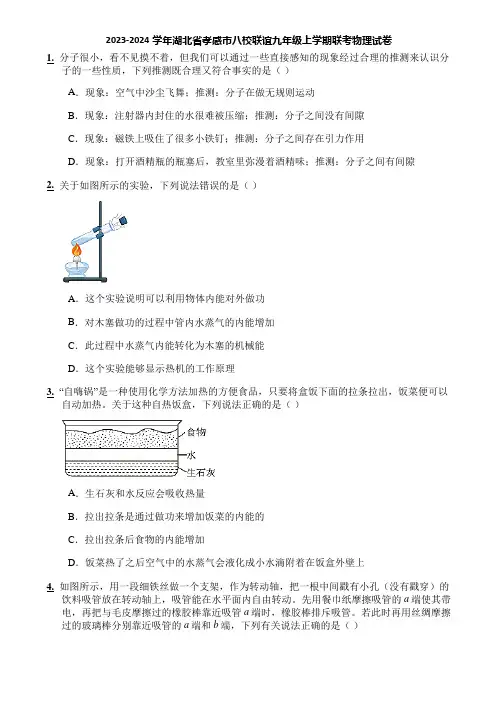 2023-2024 学年湖北省孝感市八校联谊九年级上学期联考物理试卷

1. 分子很小，看不见摸不着，但我们可以通过一些直接感知的现象经过合理的推测来认识分子的一些性质，下列推测既合理又符合事实的是（ ）

A. 现象：空气中沙尘飞舞；推测：分子在做无规则运动

B. 现象：注射器内封住的水很难被压缩；推测：分子之间没有间隙

C. 现象：磁铁上吸住了很多小铁钉；推测：分子之间存在引力作用

D. 现象：打开酒精瓶的瓶塞后，教室里弥漫着酒精味；推测：分子之间有间隙

2. 关于如图所示的实验，下列说法错误的是（ ）

A. 这个实验说明可以利用物体内能对外做功

B. 对木塞做功的过程中管内水蒸气的内能增加

C. 此过程中水蒸气内能转化为木塞的机械能

D. 这个实验能够显示热机的工作原理

3. “自嗨锅”是一种使用化学方法加热的方便食品，只要将盒饭下面的拉条拉出，饭菜便可以自动加热。关于这种自热饭盒，下列说法正确的是（ ）

食物
水
生石灰

A. 生石灰和水反应会吸收热量

B. 拉出拉条是通过做功来增加饭菜的内能的

C. 拉出拉条后食物的内能增加

D. 饭菜热了之后空气中的水蒸气会液化成小水滴附着在饭盒外壁上

4. 如图所示，用一段细铁丝做一个支架，作为转动轴，把一根中间戳有小孔（没有戳穿）的饮料吸管放在转动轴上，吸管能在水平面内自由转动。先用餐巾纸摩擦吸管的 $a$ 端使其带电，再把与毛皮摩擦过的橡胶棒靠近吸管 $a$ 端时，橡胶棒排斥吸管。若此时再用丝绸摩擦过的玻璃棒分别靠近吸管的 $a$ 端和 $b$ 端，下列有关说法正确的是（ ）